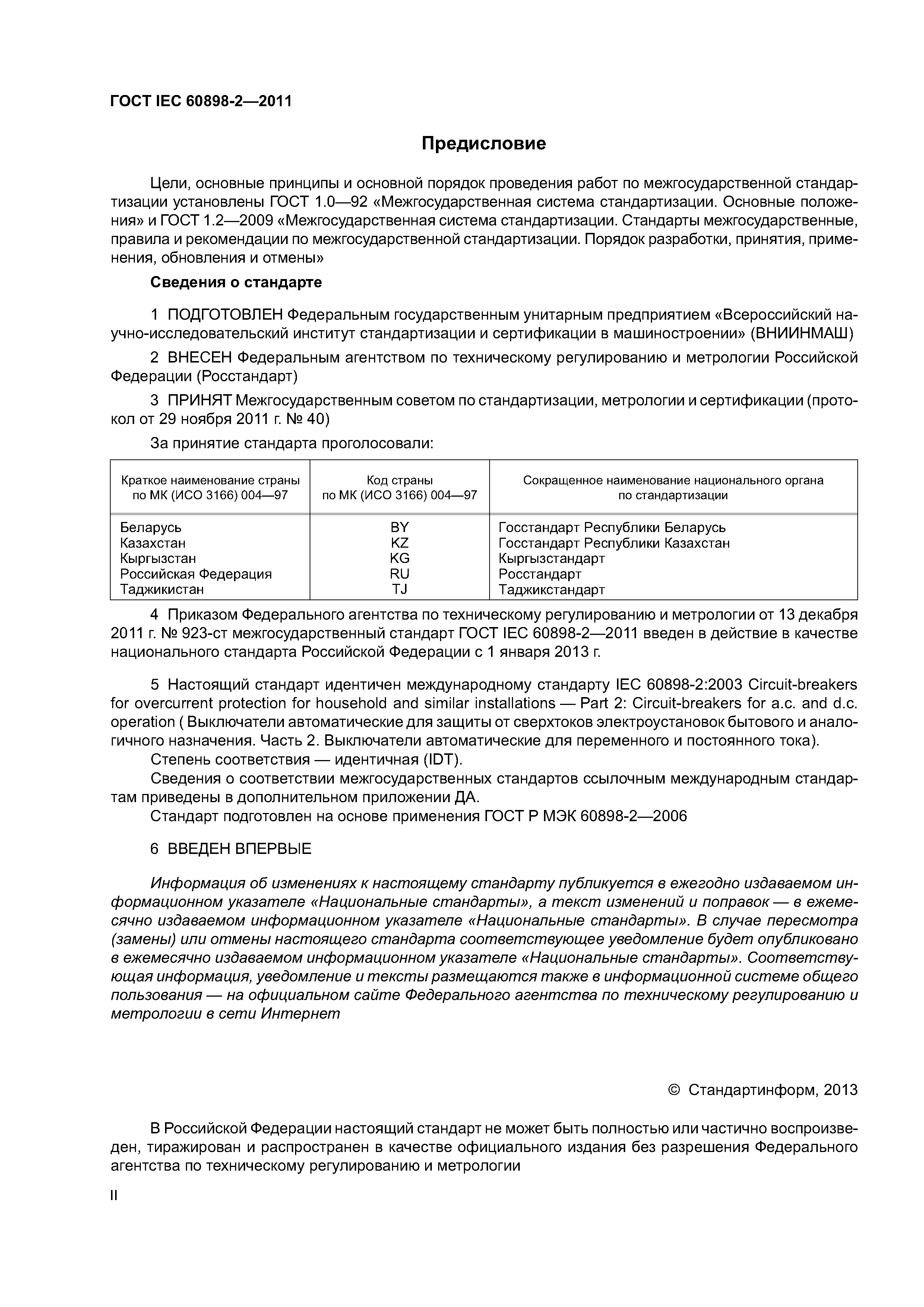 ГОСТ IEC 60898-2—2011

Предисловие

Цели, основные принципы и основной порядок проведения работ по межгосударственной стандартизации установлены ГОСТ 1.0—92 «Межгосударственная система стандартизации. Основные положения» и ГОСТ 1.2—2009 «Межгосударственная система стандартизации. Стандарты межгосударственные, правила и рекомендации по межгосударственной стандартизации. Порядок разработки, принятия, применения, обновления и отмены»

Сведения о стандарте

1 ПОДГОТОВЛЕН Федеральным государственным унитарным предприятием «Всероссийский научно-исследовательский институт стандартизации и сертификации в машиностроении» (ВНИИНМАШ)

2 ВНЕСЕН Федеральным агентством по техническому регулированию и метрологии Российской Федерации (Росстандарт)

3 ПРИНЯТ Межгосударственным советом по стандартизации, метрологии и сертификации (протокол от 29 ноября 2011 г. № 40)

За принятие стандарта проголосовали:

| Краткое наименование страны по МК (ИСО 3166) 004—97 | Код страны по МК (ИСО 3166) 004—97 | Сокращенное наименование национального органа по стандартизации |
|---|---|---|
| Беларусь | BY | Госстандарт Республики Беларусь |
| Казахстан | KZ | Госстандарт Республики Казахстан |
| Кыргызстан | KG | Кыргызстандарт |
| Российская Федерация | RU | Росстандарт |
| Таджикистан | TJ | Таджикстандарт |

4 Приказом Федерального агентства по техническому регулированию и метрологии от 13 декабря 2011 г. № 923-ст межгосударственный стандарт ГОСТ IEC 60898-2—2011 введен в действие в качестве национального стандарта Российской Федерации с 1 января 2013 г.

5 Настоящий стандарт идентичен международному стандарту IEC 60898-2:2003 Circuit-breakers for overcurrent protection for household and similar installations — Part 2: Circuit-breakers for a.c. and d.c. operation ( Выключатели автоматические для защиты от сверхтоков электроустановок бытового и аналогичного назначения. Часть 2. Выключатели автоматические для переменного и постоянного тока).
Степень соответствия — идентичная (IDT).
Сведения о соответствии межгосударственных стандартов ссылочным международным стандартам приведены в дополнительном приложении ДА.
Стандарт подготовлен на основе применения ГОСТ Р МЭК 60898-2—2006

6 ВВЕДЕН ВПЕРВЫЕ

Информация об изменениях к настоящему стандарту публикуется в ежегодно издаваемом информационном указателе «Национальные стандарты», а текст изменений и поправок — в ежемесячно издаваемом информационном указателе «Национальные стандарты». В случае пересмотра (замены) или отмены настоящего стандарта соответствующее уведомление будет опубликовано в ежемесячно издаваемом информационном указателе «Национальные стандарты». Соответствующая информация, уведомление и тексты размещаются также в информационной системе общего пользования — на официальном сайте Федерального агентства по техническому регулированию и метрологии в сети Интернет

© Стандартинформ, 2013

В Российской Федерации настоящий стандарт не может быть полностью или частично воспроизведен, тиражирован и распространен в качестве официального издания без разрешения Федерального агентства по техническому регулированию и метрологии

II